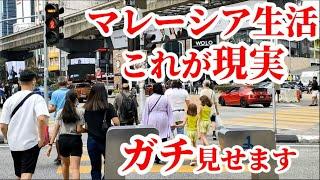 マレーシア生活
これが現実
ガチ見せます

WOLO